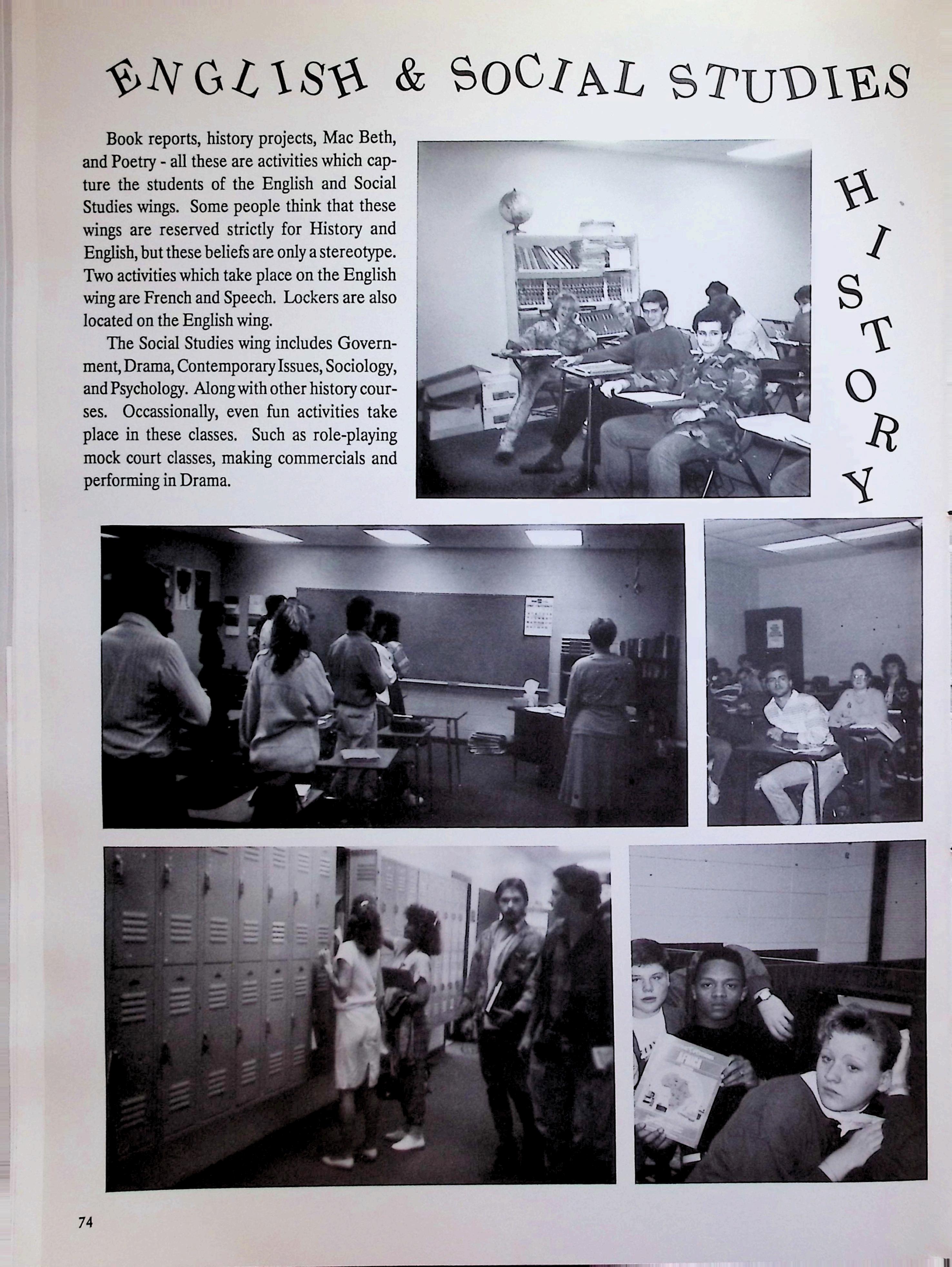 ENGLISH & SOCIAL STUDIES

Book reports, history projects, Mac Beth, and Poetry - all these are activities which capture the students of the English and Social Studies wings. Some people think that these wings are reserved strictly for History and English, but these beliefs are only a stereotype. Two activities which take place on the English wing are French and Speech. Lockers are also located on the English wing.

The Social Studies wing includes Government, Drama, Contemporary Issues, Sociology, and Psychology. Along with other history courses. Occassionally, even fun activities take place in these classes. Such as role-playing mock court classes, making commercials and performing in Drama.

HISTORY

74